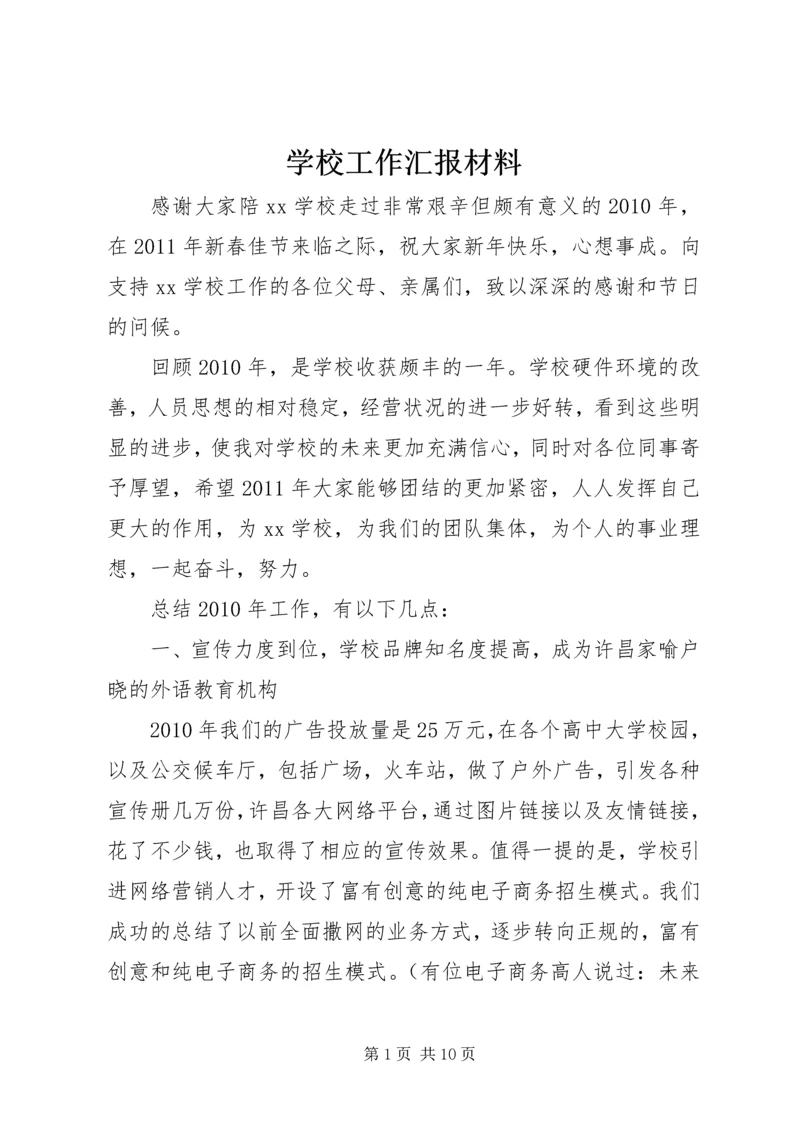 学校工作汇报材料

感谢大家陪xx学校走过非常艰辛但颇有意义的2010年，在2011年新春佳节来临之际，祝大家新年快乐，心想事成。向支持xx学校工作的各位父母、亲属们，致以深深的感谢和节日的问候。

回顾2010年，是学校收获颇丰的一年。学校硬件环境的改善，人员思想的相对稳定，经营状况的进一步好转，看到这些明显的进步，使我对学校的未来更加充满信心，同时对各位同事寄予厚望，希望2011年大家能够团结的更加紧密，人人发挥自己更大的作用，为xx学校，为我们的团队集体，为个人的事业理想，一起奋斗，努力。

总结2010年工作，有以下几点：

一、宣传力度到位，学校品牌知名度提高，成为许昌家喻户晓的外语教育机构

2010年我们的广告投放量是25万元，在各个高中大学校园，以及公交候车厅，包括广场，火车站，做了户外广告，引发各种宣传册几万份，许昌各大网络平台，通过图片链接以及友情链接，花了不少钱，也取得了相应的宣传效果。值得一提的是，学校引进网络营销人才，开设了富有创意的纯电子商务招生模式。我们成功的总结了以前全面撒网的业务方式，逐步转向正规的，富有创意和纯电子商务的招生模式。（有位电子商务高人说过：未来

第1页 共10页